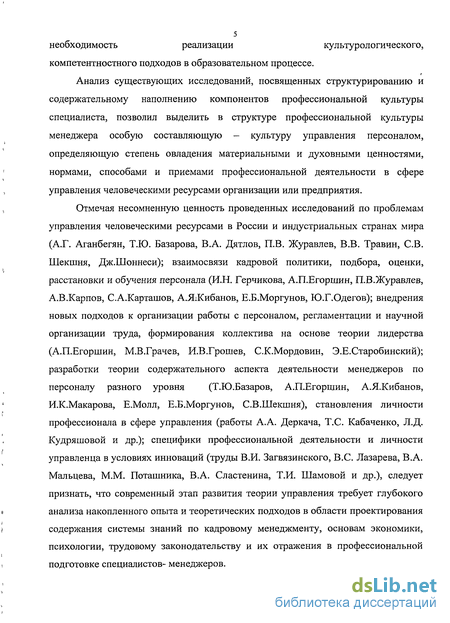 5

необходимость реализации культурологического, компетентностного подходов в образовательном процессе.

Анализ существующих исследований, посвященных структурированию и содержательному наполнению компонентов профессиональной культуры специалиста, позволил выделить в структуре профессиональной культуры менеджера особую составляющую – культуру управления персоналом, определяющую степень овладения материальными и духовными ценностями, нормами, способами и приемами профессиональной деятельности в сфере управления человеческими ресурсами организации или предприятия.

Отмечая несомненную ценность проведенных исследований по проблемам управления человеческими ресурсами в России и индустриальных странах мира (А.Г. Аганбегян, Т.Ю. Базарова, В.А. Дятлов, П.В. Журавлев, В.В. Травин, С.В. Шекшня, Дж.Шоннеси); взаимосвязи кадровой политики, подбора, оценки, расстановки и обучения персонала (И.Н. Герчикова, А.П.Егоршин, П.В.Журавлев, А.В.Карпов, С.А.Карташов, А.Я.Кибанов, Е.Б.Моргунов, Ю.Г.Одегов); внедрения новых подходов к организации работы с персоналом, регламентации и научной организации труда, формирования коллектива на основе теории лидерства (А.П.Егоршин, М.В.Грачев, И.В.Грошев, С.К.Мордовин, Э.Е.Старобинский); разработки теории содержательного аспекта деятельности менеджеров по персоналу разного уровня (Т.Ю.Базаров, А.П.Егоршин, А.Я.Кибанов, И.К.Макарова, Е.Молл, Е.Б.Моргунов, С.В.Шекшня), становления личности профессионала в сфере управления (работы А.А. Деркача, Т.С. Кабаченко, Л.Д. Кудряшовой и др.); специфики профессиональной деятельности и личности управленца в условиях инноваций (труды В.И. Загвязинского, В.С. Лазарева, В.А. Мальцева, М.М. Поташника, В.А. Сластенина, Т.И. Шамовой и др.), следует признать, что современный этап развития теории управления требует глубокого анализа накопленного опыта и теоретических подходов в области проектирования содержания системы знаний по кадровому менеджменту, основам экономики, психологии, трудовому законодательству и их отражения в профессиональной подготовке специалистов- менеджеров.

dsLib.net
библиотека диссертаций